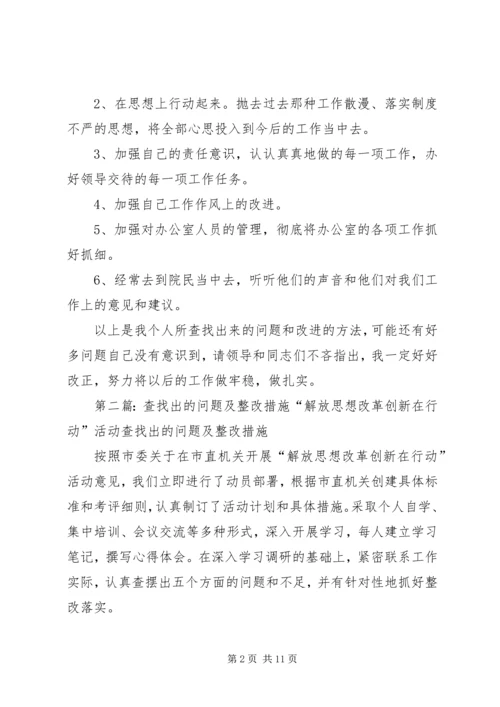 2、在思想上行动起来。抛去过去那种工作散漫、落实制度不严的思想，将全部心思投入到今后的工作当中去。

3、加强自己的责任意识，认认真真地做的每一项工作，办好领导交待的每一项工作任务。

4、加强自己工作作风上的改进。

5、加强对办公室人员的管理，彻底将办公室的各项工作抓好抓细。

6、经常去到院民当中去，听听他们的声音和他们对我们工作上的意见和建议。

以上是我个人所查找出来的问题和改进的方法，可能还有好多问题自己没有意识到，请领导和同志们不吝指出，我一定好好改正，努力将以后的工作做牢稳，做扎实。

第二篇：查找出的问题及整改措施“解放思想改革创新在行动”活动查找出的问题及整改措施

按照市委关于在市直机关开展“解放思想改革创新在行动”活动意见，我们立即进行了动员部署，根据市直机关创建具体标准和考评细则，认真制订了活动计划和具体措施。采取个人自学、集中培训、会议交流等多种形式，深入开展学习，每人建立学习笔记，撰写心得体会。在深入学习调研的基础上，紧密联系工作实际，认真查摆出五个方面的问题和不足，并有针对性地抓好整改落实。

第 2 页 共 11 页